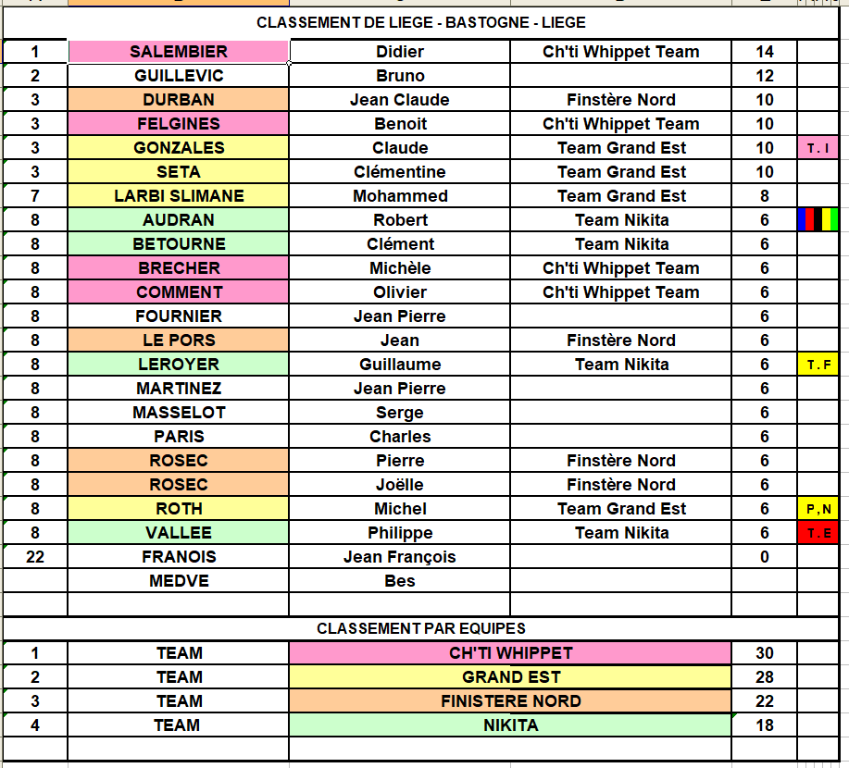 CLASSEMENT DE LIEGE - BASTOGNE - LIEGE

| 1 | SALEMBIER | Didier | Ch'ti Whippet Team | 14 | |
|---|---|---|---|---|---|
| 2 | GUILLEVIC | Bruno | | 12 | |
| 3 | DURBAN | Jean Claude | Finstère Nord | 10 | |
| 3 | FELGINES | Benoit | Ch'ti Whippet Team | 10 | |
| 3 | GONZALES | Claude | Team Grand Est | 10 | T . I |
| 3 | SETA | Clémentine | Team Grand Est | 10 | |
| 7 | LARBI SLIMANE | Mohammed | Team Grand Est | 8 | |
| 8 | AUDRAN | Robert | Team Nikita | 6 | |
| 8 | BETOURNE | Clément | Team Nikita | 6 | |
| 8 | BRECHER | Michèle | Ch'ti Whippet Team | 6 | |
| 8 | COMMENT | Olivier | Ch'ti Whippet Team | 6 | |
| 8 | FOURNIER | Jean Pierre | | 6 | |
| 8 | LE PORS | Jean | Finstère Nord | 6 | |
| 8 | LEROYER | Guillaume | Team Nikita | 6 | T . F |
| 8 | MARTINEZ | Jean Pierre | | 6 | |
| 8 | MASSELOT | Serge | | 6 | |
| 8 | PARIS | Charles | | 6 | |
| 8 | ROSEC | Pierre | Finstère Nord | 6 | |
| 8 | ROSEC | Joëlle | Finstère Nord | 6 | |
| 8 | ROTH | Michel | Team Grand Est | 6 | P , N |
| 8 | VALLEE | Philippe | Team Nikita | 6 | T . E |
| 22 | FRANOIS | Jean François | | 0 | |
| | MEDVE | Bes | | | |

CLASSEMENT PAR EQUIPES

| 1 | TEAM | CH'TI WHIPPET | 30 |
|---|---|---|---|
| 2 | TEAM | GRAND EST | 28 |
| 3 | TEAM | FINISTERE NORD | 22 |
| 4 | TEAM | NIKITA | 18 |